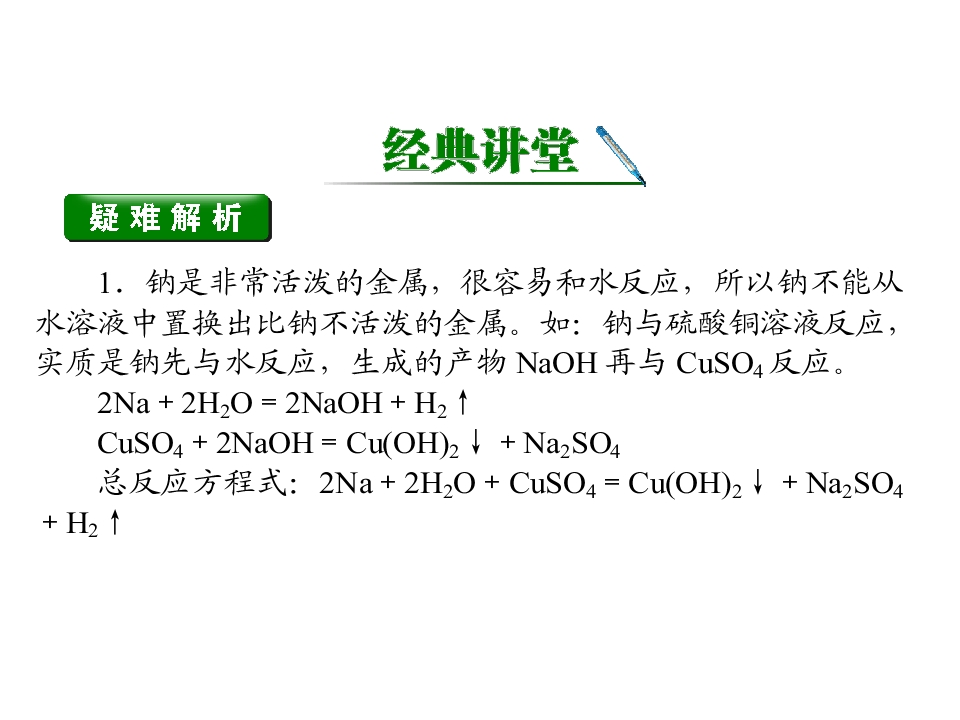 经典讲堂

疑难解析

1．钠是非常活泼的金属，很容易和水反应，所以钠不能从水溶液中置换出比钠不活泼的金属。如：钠与硫酸铜溶液反应，实质是钠先与水反应，生成的产物NaOH再与$CuSO_4$反应。

$2Na + 2H_2O = 2NaOH + H_2\uparrow$

$CuSO_4 + 2NaOH = Cu(OH)_2\downarrow + Na_2SO_4$

总反应方程式：$2Na + 2H_2O + CuSO_4 = Cu(OH)_2\downarrow + Na_2SO_4 + H_2\uparrow$